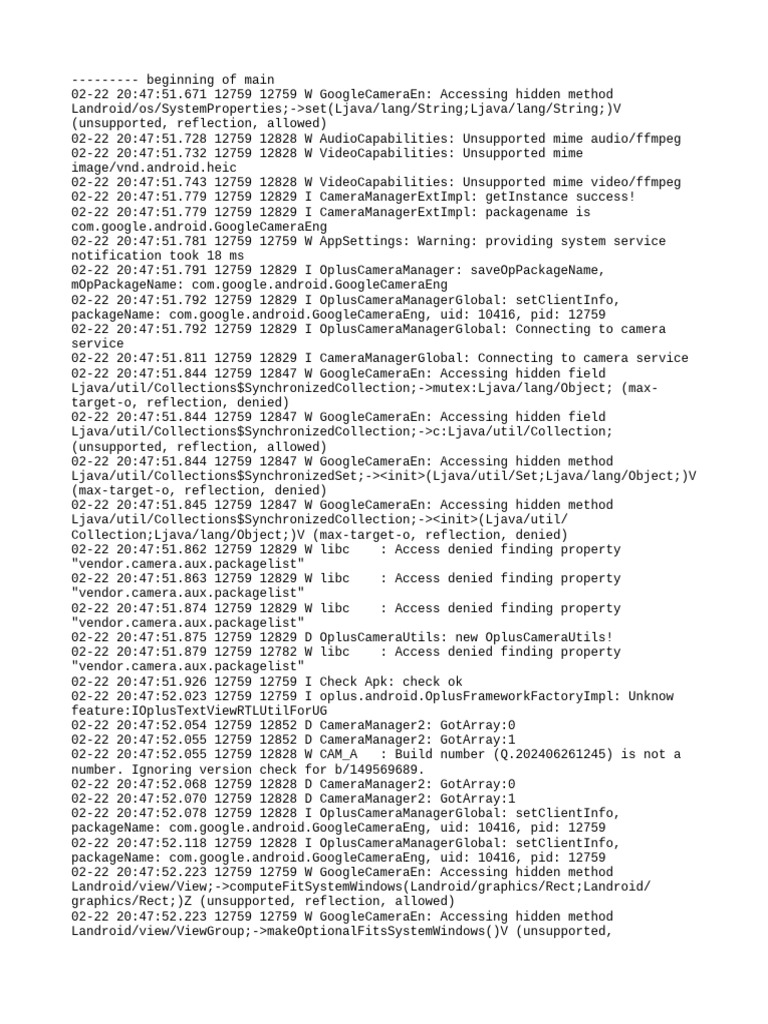 --------- beginning of main
02-22 20:47:51.671 12759 12759 W GoogleCameraEn: Accessing hidden method Landroid/os/SystemProperties;->set(Ljava/lang/String;Ljava/lang/String;)V (unsupported, reflection, allowed)
02-22 20:47:51.728 12759 12828 W AudioCapabilities: Unsupported mime audio/ffmpeg
02-22 20:47:51.732 12759 12828 W VideoCapabilities: Unsupported mime image/vnd.android.heic
02-22 20:47:51.743 12759 12828 W VideoCapabilities: Unsupported mime video/ffmpeg
02-22 20:47:51.779 12759 12829 I CameraManagerExtImpl: getInstance success!
02-22 20:47:51.779 12759 12829 I CameraManagerExtImpl: packagename is com.google.android.GoogleCameraEng
02-22 20:47:51.781 12759 12759 W AppSettings: Warning: providing system service notification took 18 ms
02-22 20:47:51.791 12759 12829 I OplusCameraManager: saveOpPackageName, mOpPackageName: com.google.android.GoogleCameraEng
02-22 20:47:51.792 12759 12829 I OplusCameraManagerGlobal: setClientInfo, packageName: com.google.android.GoogleCameraEng, uid: 10416, pid: 12759
02-22 20:47:51.792 12759 12829 I OplusCameraManagerGlobal: Connecting to camera service
02-22 20:47:51.811 12759 12829 I CameraManagerGlobal: Connecting to camera service
02-22 20:47:51.844 12759 12847 W GoogleCameraEn: Accessing hidden field Ljava/util/Collections$SynchronizedCollection;->mutex:Ljava/lang/Object; (max-target-o, reflection, denied)
02-22 20:47:51.844 12759 12847 W GoogleCameraEn: Accessing hidden field Ljava/util/Collections$SynchronizedCollection;->c:Ljava/util/Collection; (unsupported, reflection, allowed)
02-22 20:47:51.844 12759 12847 W GoogleCameraEn: Accessing hidden method Ljava/util/Collections$SynchronizedSet;-><init>(Ljava/util/Set;Ljava/lang/Object;)V (max-target-o, reflection, denied)
02-22 20:47:51.845 12759 12847 W GoogleCameraEn: Accessing hidden method Ljava/util/Collections$SynchronizedCollection;-><init>(Ljava/util/Collection;Ljava/lang/Object;)V (max-target-o, reflection, denied)
02-22 20:47:51.862 12759 12829 W libc    : Access denied finding property "vendor.camera.aux.packagelist"
02-22 20:47:51.863 12759 12829 W libc    : Access denied finding property "vendor.camera.aux.packagelist"
02-22 20:47:51.874 12759 12829 W libc    : Access denied finding property "vendor.camera.aux.packagelist"
02-22 20:47:51.875 12759 12829 D OplusCameraUtils: new OplusCameraUtils!
02-22 20:47:51.879 12759 12782 W libc    : Access denied finding property "vendor.camera.aux.packagelist"
02-22 20:47:51.926 12759 12759 I Check Apk: check ok
02-22 20:47:52.023 12759 12759 I oplus.android.OplusFrameworkFactoryImpl: Unknow feature:IOplusTextViewRTLUtilForUG
02-22 20:47:52.054 12759 12852 D CameraManager2: GotArray:0
02-22 20:47:52.055 12759 12852 D CameraManager2: GotArray:1
02-22 20:47:52.055 12759 12828 W CAM_A   : Build number (Q.202406261245) is not a number. Ignoring version check for b/149569689.
02-22 20:47:52.068 12759 12828 D CameraManager2: GotArray:0
02-22 20:47:52.070 12759 12828 D CameraManager2: GotArray:1
02-22 20:47:52.078 12759 12828 I OplusCameraManagerGlobal: setClientInfo, packageName: com.google.android.GoogleCameraEng, uid: 10416, pid: 12759
02-22 20:47:52.118 12759 12828 I OplusCameraManagerGlobal: setClientInfo, packageName: com.google.android.GoogleCameraEng, uid: 10416, pid: 12759
02-22 20:47:52.223 12759 12759 W GoogleCameraEn: Accessing hidden method Landroid/view/View;->computeFitSystemWindows(Landroid/graphics/Rect;Landroid/graphics/Rect;)Z (unsupported, reflection, allowed)
02-22 20:47:52.223 12759 12759 W GoogleCameraEn: Accessing hidden method Landroid/view/ViewGroup;->makeOptionalFitsSystemWindows()V (unsupported,